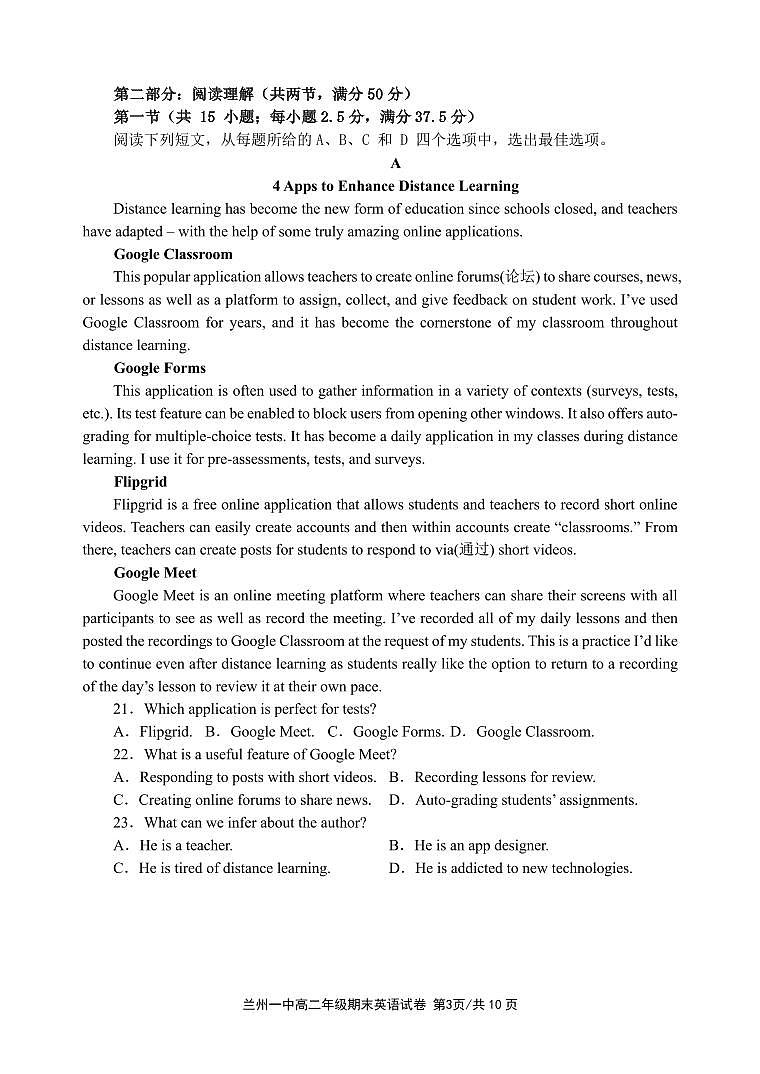 第二部分：阅读理解（共两节，满分 50 分）
第一节（共 15 小题；每小题 2.5 分，满分 37.5 分）
阅读下列短文，从每题所给的 A、B、C 和 D 四个选项中，选出最佳选项。

A

4 Apps to Enhance Distance Learning

Distance learning has become the new form of education since schools closed, and teachers have adapted – with the help of some truly amazing online applications.

Google Classroom

This popular application allows teachers to create online forums(论坛) to share courses, news, or lessons as well as a platform to assign, collect, and give feedback on student work. I've used Google Classroom for years, and it has become the cornerstone of my classroom throughout distance learning.

Google Forms

This application is often used to gather information in a variety of contexts (surveys, tests, etc.). Its test feature can be enabled to block users from opening other windows. It also offers auto-grading for multiple-choice tests. It has become a daily application in my classes during distance learning. I use it for pre-assessments, tests, and surveys.

Flipgrid

Flipgrid is a free online application that allows students and teachers to record short online videos. Teachers can easily create accounts and then within accounts create "classrooms." From there, teachers can create posts for students to respond to via(通过) short videos.

Google Meet

Google Meet is an online meeting platform where teachers can share their screens with all participants to see as well as record the meeting. I've recorded all of my daily lessons and then posted the recordings to Google Classroom at the request of my students. This is a practice I'd like to continue even after distance learning as students really like the option to return to a recording of the day's lesson to review it at their own pace.

21. Which application is perfect for tests?
A. Flipgrid. B. Google Meet. C. Google Forms. D. Google Classroom.
22. What is a useful feature of Google Meet?
A. Responding to posts with short videos. B. Recording lessons for review.
C. Creating online forums to share news. D. Auto-grading students' assignments.
23. What can we infer about the author?
A. He is a teacher. B. He is an app designer.
C. He is tired of distance learning. D. He is addicted to new technologies.

兰州一中高二年级期末英语试卷 第3页/共 10 页